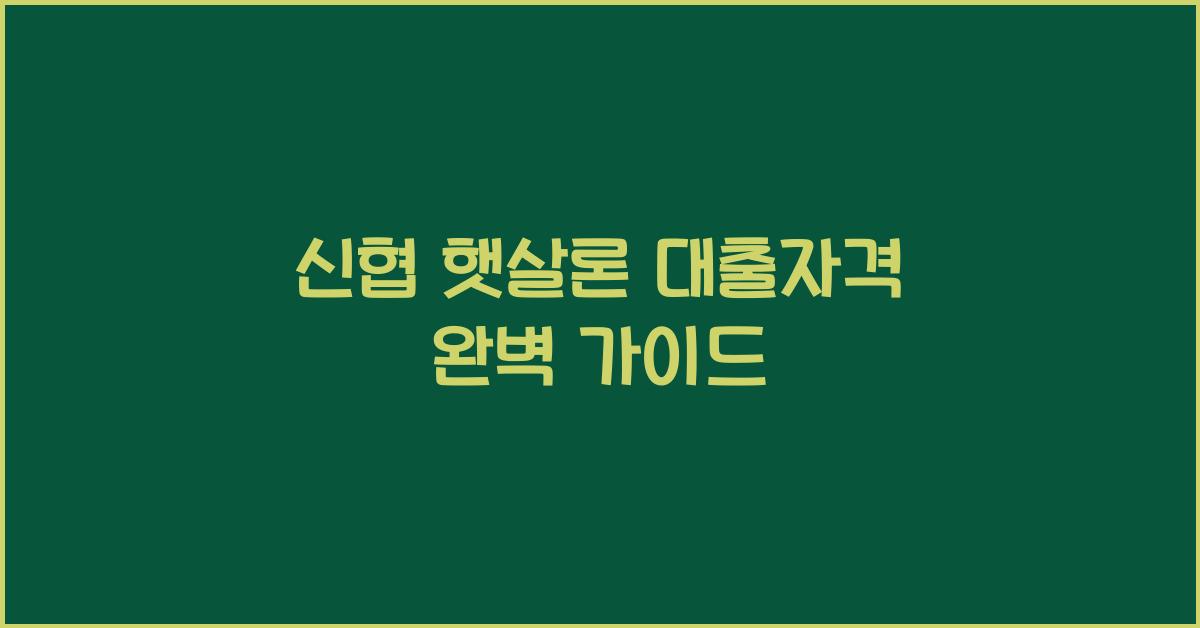 신협 햇살론 대출자격
완벽 가이드